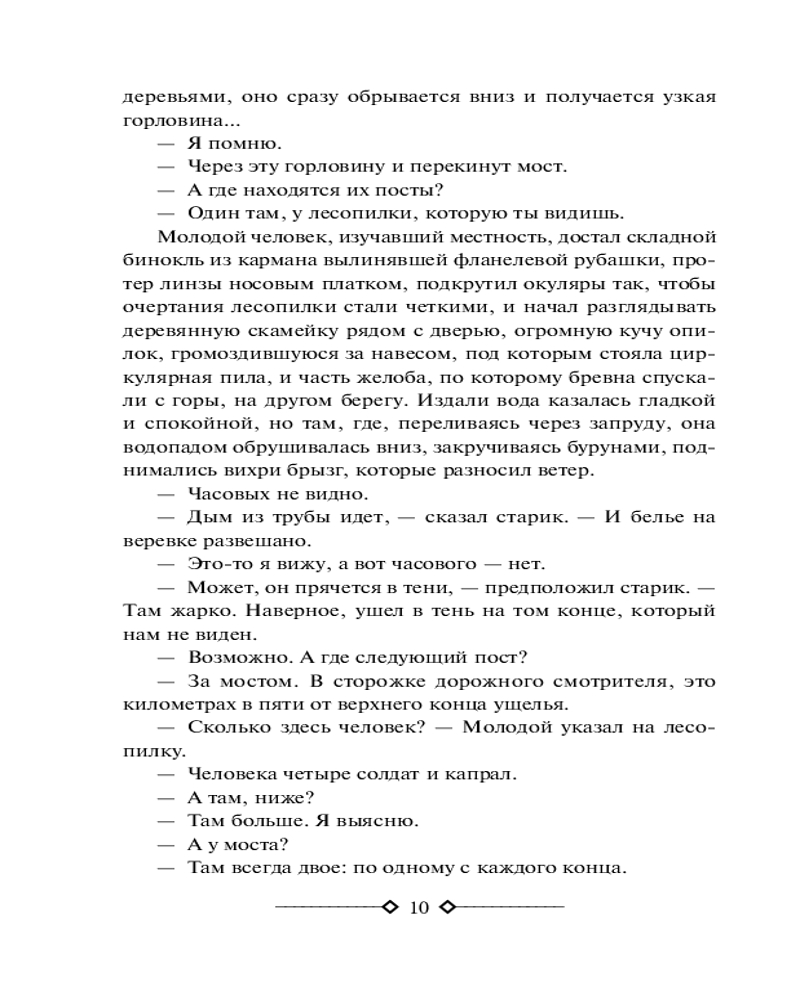 деревьями, оно сразу обрывается вниз и получается узкая горловина...

— Я помню.

— Через эту горловину и перекинут мост.

— А где находятся их посты?

— Один там, у лесопилки, которую ты видишь.

Молодой человек, изучавший местность, достал складной бинокль из кармана вылинявшей фланелевой рубашки, протер линзы носовым платком, подкрутил окуляры так, чтобы очертания лесопилки стали четкими, и начал разглядывать деревянную скамейку рядом с дверью, огромную кучу опилок, громоздившуюся за навесом, под которым стояла циркулярная пила, и часть желоба, по которому бревна спускали с горы, на другом берегу. Издали вода казалась гладкой и спокойной, но там, где, переливаясь через запруду, она водопадом обрушивалась вниз, закручиваясь бурунами, поднимались вихри брызг, которые разносил ветер.

— Часовых не видно.

— Дым из трубы идет, — сказал старик. — И белье на веревке развешано.

— Это-то я вижу, а вот часового — нет.

— Может, он прячется в тени, — предположил старик. — Там жарко. Наверное, ушел в тень на том конце, который нам не виден.

— Возможно. А где следующий пост?

— За мостом. В сторожке дорожного смотрителя, это километрах в пяти от верхнего конца ущелья.

— Сколько здесь человек? — Молодой указал на лесопилку.

— Человека четыре солдат и капрал.

— А там, ниже?

— Там больше. Я выясню.

— А у моста?

— Там всегда двое: по одному с каждого конца.

10